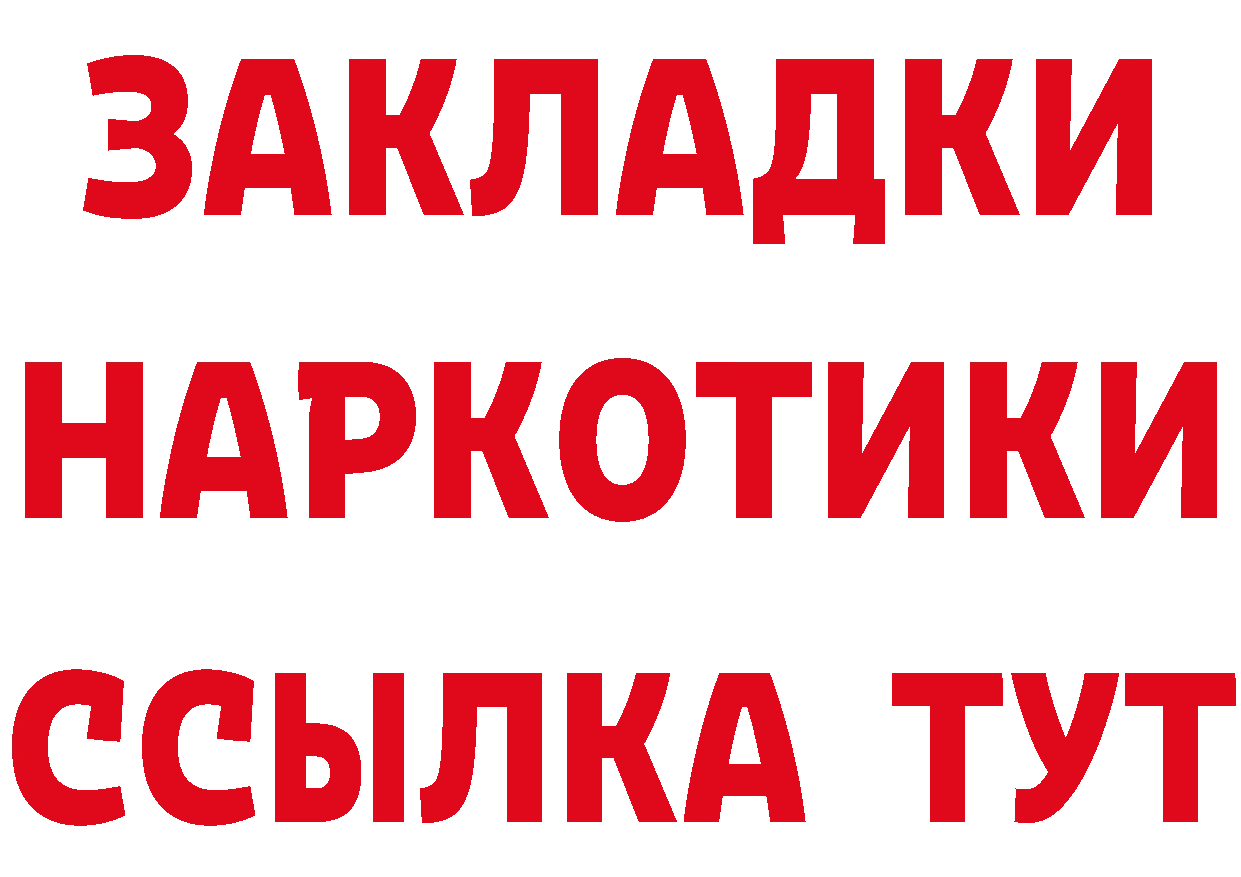 ЗАКЛАДКИ
НАРКОТИКИ
ССЫЛКА ТУТ